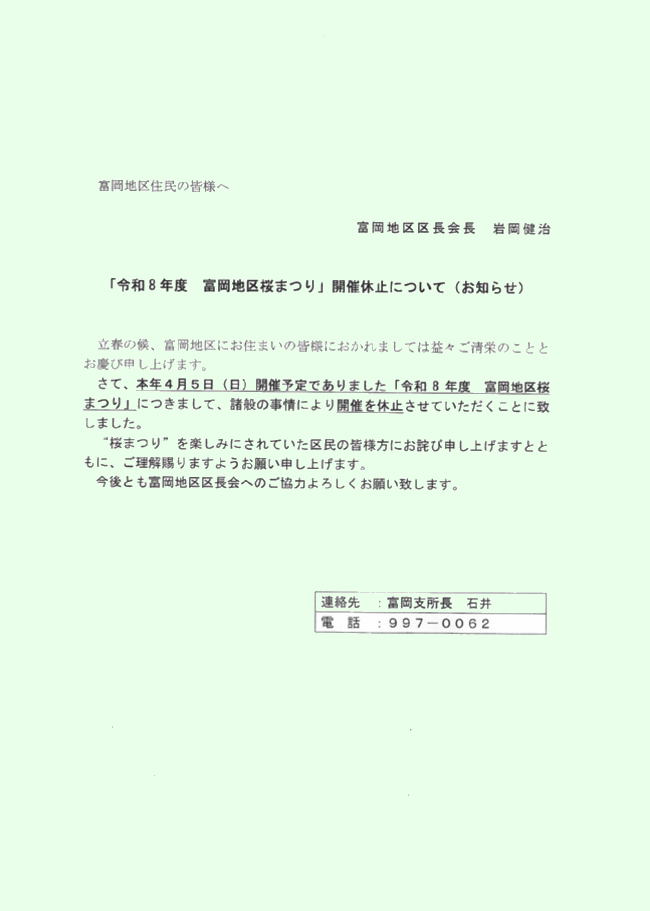 富岡地区住民の皆様へ

富岡地区区長会長　岩岡健治

「令和８年度　富岡地区桜まつり」開催休止について（お知らせ）

立春の候、富岡地区にお住まいの皆様におかれましては益々ご清栄のこととお慶び申し上げます。

さて、本年４月５日（日）開催予定でありました「令和８年度　富岡地区桜まつり」につきまして、諸般の事情により開催を休止させていただくことに致しました。

“桜まつり”を楽しみにされていた区民の皆様方にお詫び申し上げますとともに、ご理解賜りますようお願い申し上げます。

今後とも富岡地区区長会へのご協力よろしくお願い致します。

| 連絡先 | ：富岡支所長　石井 |
|---|---|
| 電　話 | ：９９７－００６２ |